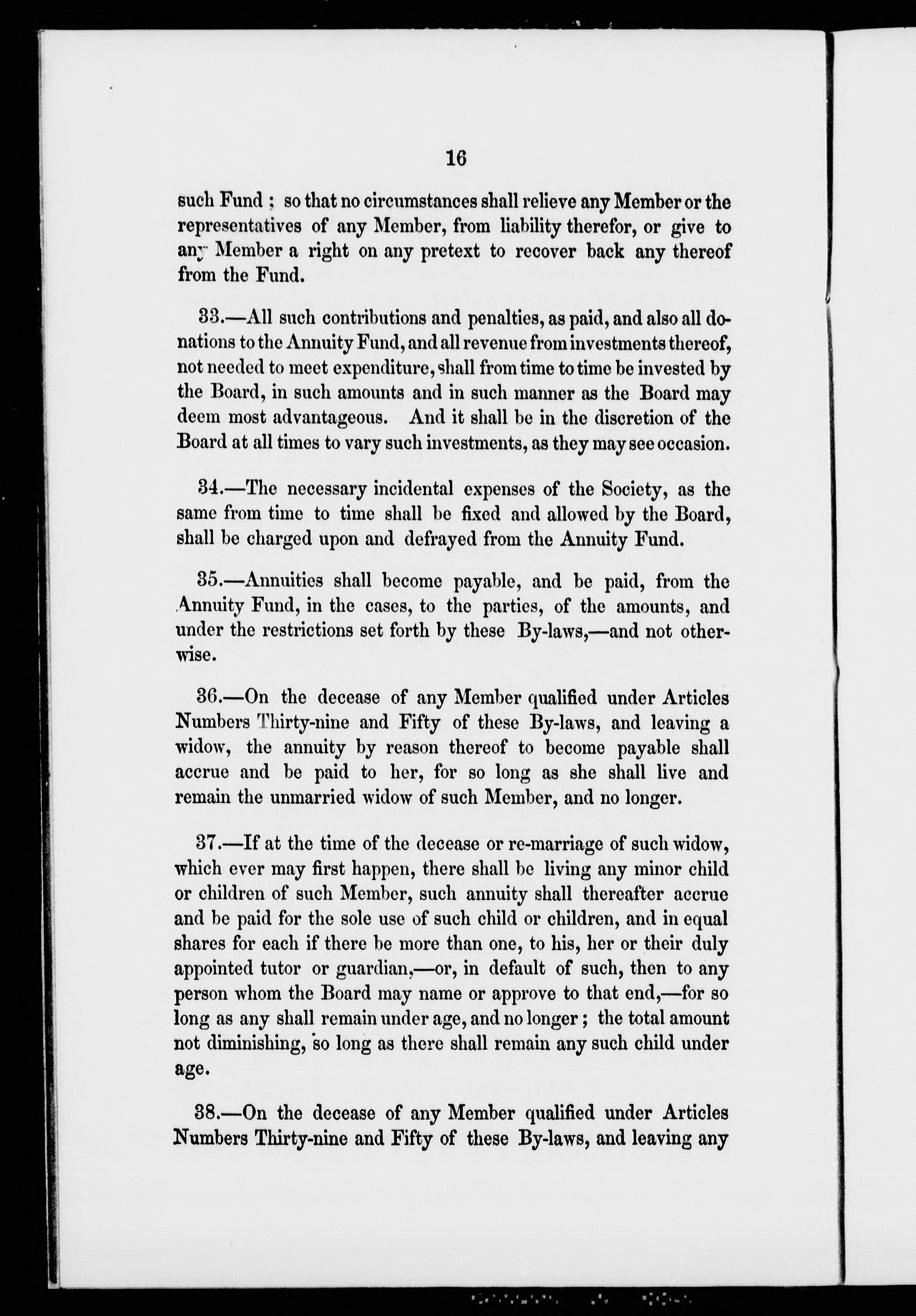 16

such Fund ; so that no circumstances shall relieve any Member or the representatives of any Member, from liability therefor, or give to any Member a right on any pretext to recover back any thereof from the Fund.

33.—All such contributions and penalties, as paid, and also all donations to the Annuity Fund, and all revenue from investments thereof, not needed to meet expenditure, shall from time to time be invested by the Board, in such amounts and in such manner as the Board may deem most advantageous. And it shall be in the discretion of the Board at all times to vary such investments, as they may see occasion.

34.—The necessary incidental expenses of the Society, as the same from time to time shall be fixed and allowed by the Board, shall be charged upon and defrayed from the Annuity Fund.

35.—Annuities shall become payable, and be paid, from the Annuity Fund, in the cases, to the parties, of the amounts, and under the restrictions set forth by these By-laws,—and not otherwise.

36.—On the decease of any Member qualified under Articles Numbers Thirty-nine and Fifty of these By-laws, and leaving a widow, the annuity by reason thereof to become payable shall accrue and be paid to her, for so long as she shall live and remain the unmarried widow of such Member, and no longer.

37.—If at the time of the decease or re-marriage of such widow, which ever may first happen, there shall be living any minor child or children of such Member, such annuity shall thereafter accrue and be paid for the sole use of such child or children, and in equal shares for each if there be more than one, to his, her or their duly appointed tutor or guardian,—or, in default of such, then to any person whom the Board may name or approve to that end,—for so long as any shall remain under age, and no longer ; the total amount not diminishing, so long as there shall remain any such child under age.

38.—On the decease of any Member qualified under Articles Numbers Thirty-nine and Fifty of these By-laws, and leaving any